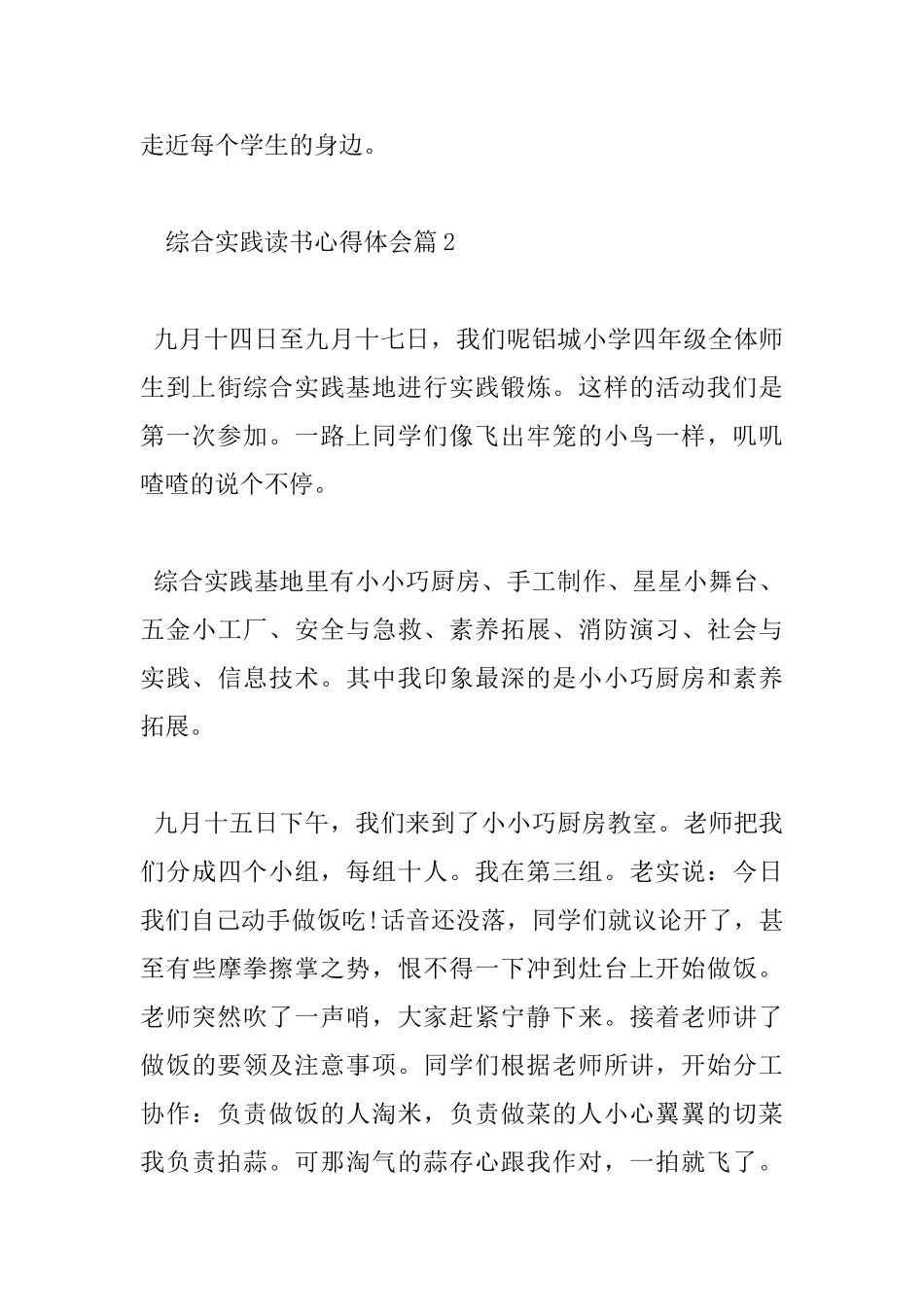 走近每个学生的身边。

综合实践读书心得体会篇2

九月十四日至九月十七日，我们呢铝城小学四年级全体师生到上街综合实践基地进行实践锻炼。这样的活动我们是第一次参加。一路上同学们像飞出牢笼的小鸟一样，叽叽喳喳的说个不停。

综合实践基地里有小小巧厨房、手工制作、星星小舞台、五金小工厂、安全与急救、素养拓展、消防演习、社会与实践、信息技术。其中我印象最深的是小小巧厨房和素养拓展。

九月十五日下午，我们来到了小小巧厨房教室。老师把我们分成四个小组，每组十人。我在第三组。老实说：今日我们自己动手做饭吃!话音还没落，同学们就议论开了，甚至有些摩拳擦掌之势，恨不得一下冲到灶台上开始做饭。老师突然吹了一声哨，大家赶紧宁静下来。接着老师讲了做饭的要领及注意事项。同学们根据老师所讲，开始分工协作：负责做饭的人淘米，负责做菜的人小心翼翼的切菜我负责拍蒜。可那淘气的蒜存心跟我作对，一拍就飞了。